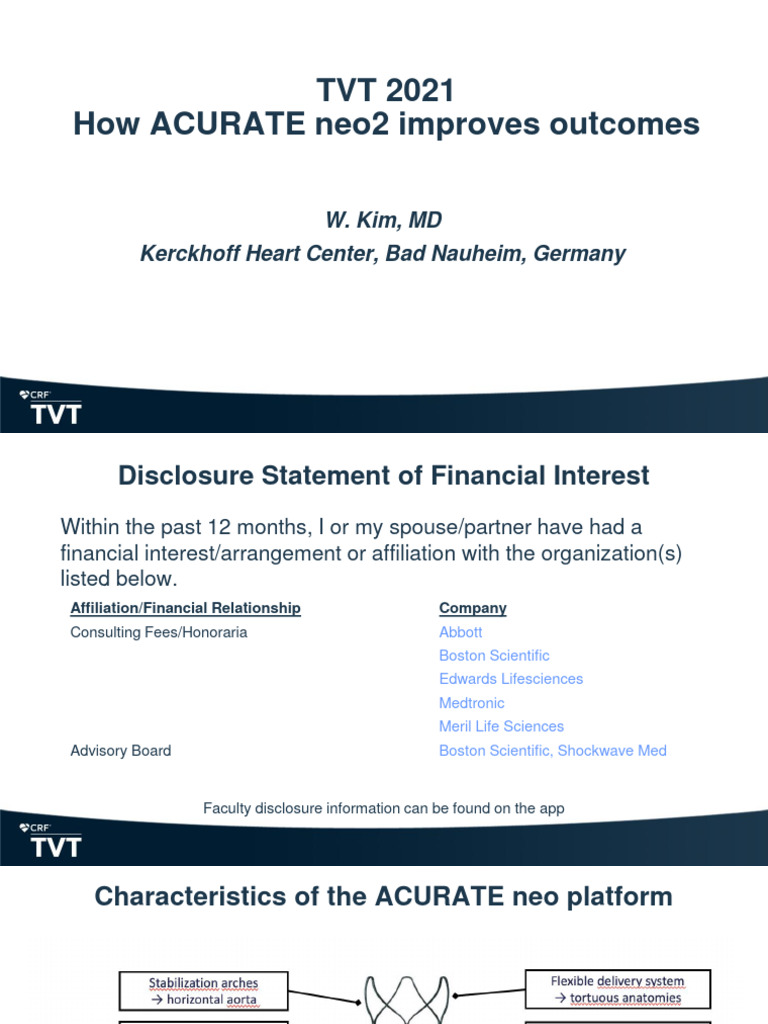 TVT 2021
How ACURATE neo2 improves outcomes

W. Kim, MD
Kerckhoff Heart Center, Bad Nauheim, Germany

CRF
TVT

Disclosure Statement of Financial Interest

Within the past 12 months, I or my spouse/partner have had a financial interest/arrangement or affiliation with the organization(s) listed below.

| Affiliation/Financial Relationship | Company |
|---|---|
| Consulting Fees/Honoraria | Abbott |
| | Boston Scientific |
| | Edwards Lifesciences |
| | Medtronic |
| | Meril Life Sciences |
| Advisory Board | Boston Scientific, Shockwave Med |

Faculty disclosure information can be found on the app

CRF
TVT

Characteristics of the ACURATE neo platform

Stabilization arches → horizontal aorta

Flexible delivery system → tortuous anatomies